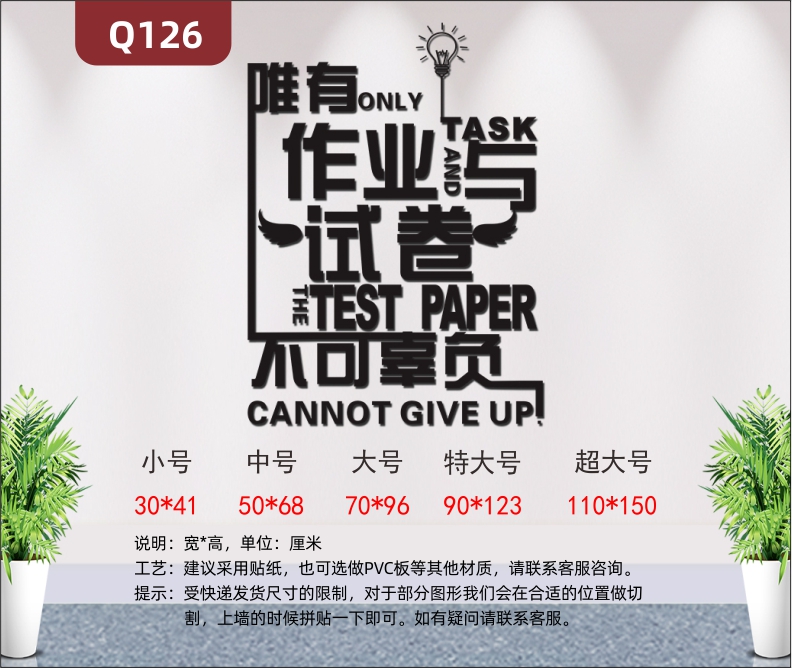 Q126

唯有 ONLY

TASK

作业 AND 与

试卷

THE TEST PAPER

不可辜负

CANNOT GIVE UP!

| 小号 | 中号 | 大号 | 特大号 | 超大号 |
|---|---|---|---|---|
| 30*41 | 50*68 | 70*96 | 90*123 | 110*150 |

说明：宽*高，单位：厘米
工艺：建议采用贴纸，也可选做PVC板等其他材质，请联系客服咨询。
提示：受快递发货尺寸的限制，对于部分图形我们会在合适的位置做切割，上墙的时候拼贴一下即可。如有疑问请联系客服。